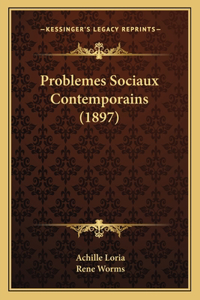 —KESSINGER'S LEGACY REPRINTS—

Problemes Sociaux Contemporains (1897)

Achille Loria
Rene Worms